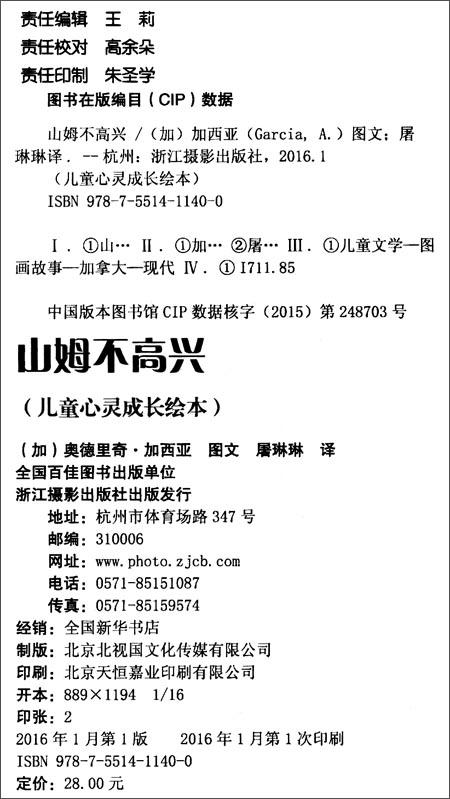 责任编辑 王 莉
责任校对 高余朵
责任印制 朱圣学

图书在版编目(CIP)数据

山姆不高兴/(加)加西亚(Garcia, A.)图文;屠琳琳译. -- 杭州:浙江摄影出版社,2016.1
(儿童心灵成长绘本)
ISBN 978-7-5514-1140-0

I.①山… II.①加… ②屠… III.①儿童文学—图画故事—加拿大—现代 IV.①I711.85

中国版本图书馆CIP数据核字(2015)第248703号

山姆不高兴

(儿童心灵成长绘本)

(加)奥德里奇·加西亚 图文 屠琳琳 译
全国百佳图书出版单位
浙江摄影出版社出版发行
地址:杭州市体育场路347号
邮编:310006
网址:www.photo.zjcb.com
电话:0571-85151087
传真:0571-85159574
经销:全国新华书店
制版:北京北视国文化传媒有限公司
印刷:北京天恒嘉业印刷有限公司
开本:889×1194 1/16
印张:2
2016年1月第1版 2016年1月第1次印刷
ISBN 978-7-5514-1140-0
定价:28.00元